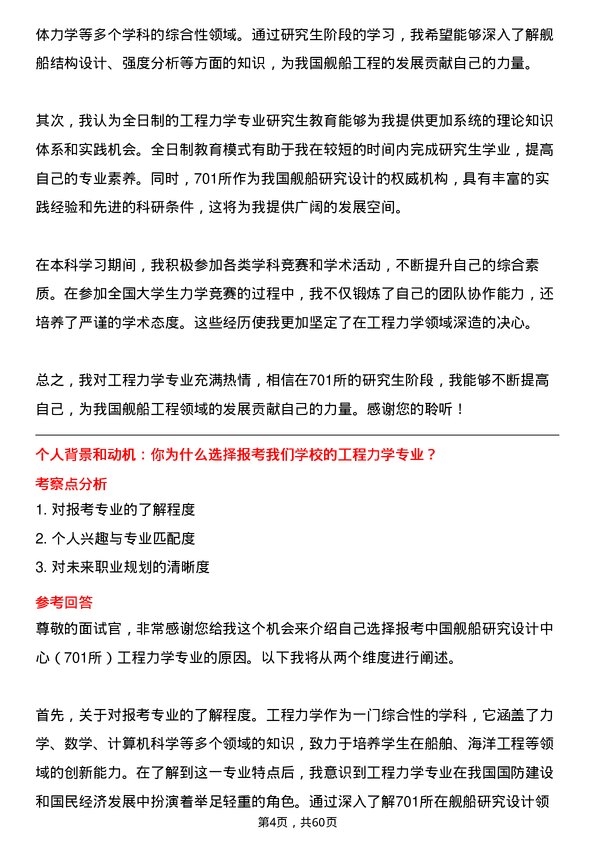 体力学等多个学科的综合性领域。通过研究生阶段的学习，我希望能够深入了解舰船结构设计、强度分析等方面的知识，为我国舰船工程的发展贡献自己的力量。

其次，我认为全日制的工程力学专业研究生教育能够为我提供更加系统的理论知识体系和实践机会。全日制教育模式有助于我在较短的时间内完成研究生学业，提高自己的专业素养。同时，701所作为我国舰船研究设计的权威机构，具有丰富的实践经验和先进的科研条件，这将为我提供广阔的发展空间。

在本科学习期间，我积极参加各类学科竞赛和学术活动，不断提升自己的综合素质。在参加全国大学生力学竞赛的过程中，我不仅锻炼了自己的团队协作能力，还培养了严谨的学术态度。这些经历使我更加坚定了在工程力学领域深造的决心。

总之，我对工程力学专业充满热情，相信在701所的研究生阶段，我能够不断提高自己，为我国舰船工程领域的发展贡献自己的力量。感谢您的聆听！

个人背景和动机：你为什么选择报考我们学校的工程力学专业？

考察点分析

1. 对报考专业的了解程度

2. 个人兴趣与专业匹配度

3. 对未来职业规划的清晰度

参考回答

尊敬的面试官，非常感谢您给我这个机会来介绍自己选择报考中国舰船研究设计中心（701所）工程力学专业的原因。以下我将从两个维度进行阐述。

首先，关于对报考专业的了解程度。工程力学作为一门综合性的学科，它涵盖了力学、数学、计算机科学等多个领域的知识，致力于培养学生在船舶、海洋工程等领域的创新能力。在了解到这一专业特点后，我意识到工程力学专业在我国国防建设和国民经济发展中扮演着举足轻重的角色。通过深入了解701所在舰船研究设计领

第4页，共60页